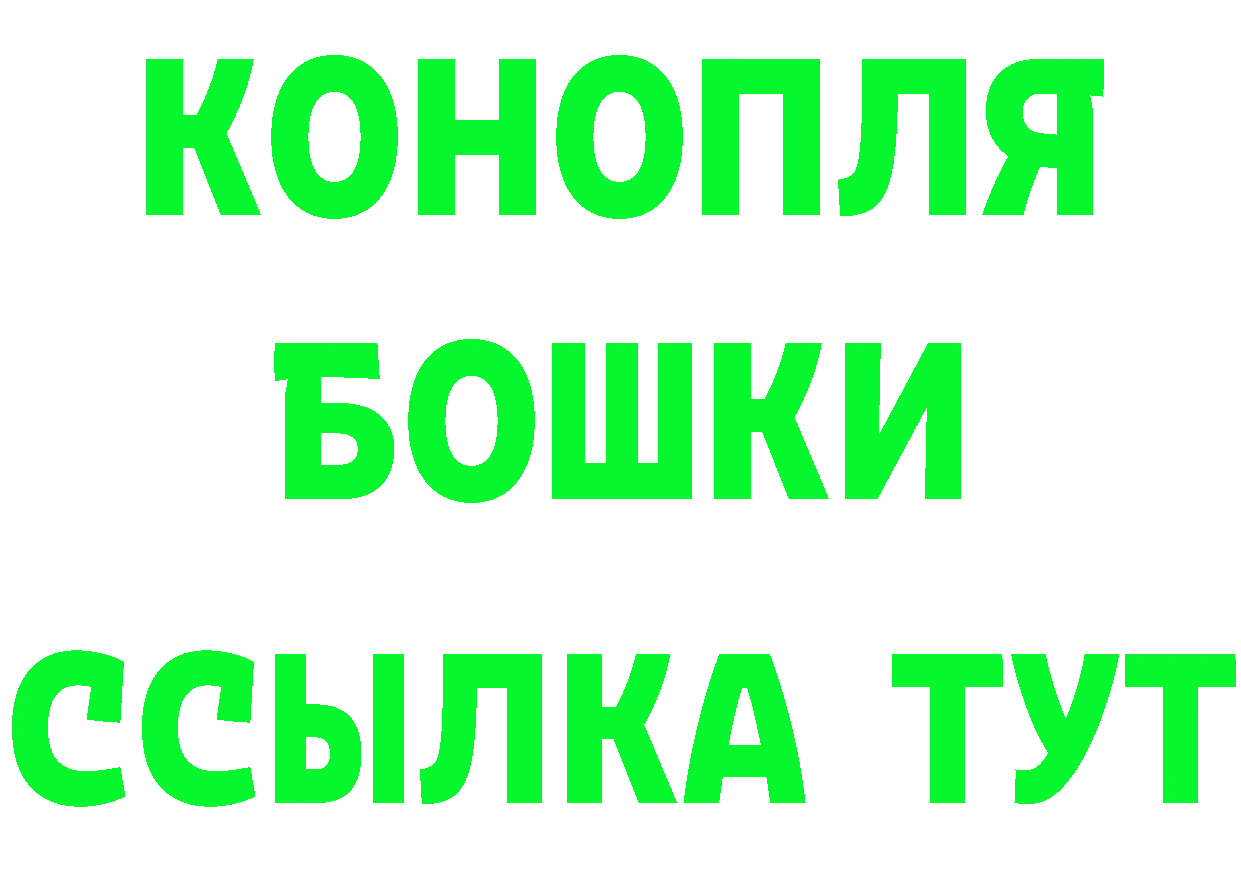 КОНОПЛЯ
БОШКИ
ССЫЛКА ТУТ